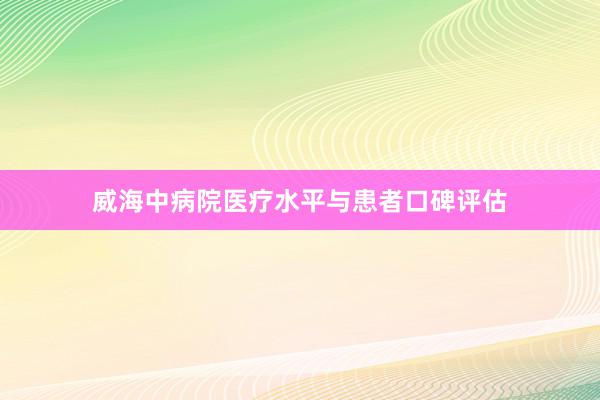 威海中病院医疗水平与患者口碑评估